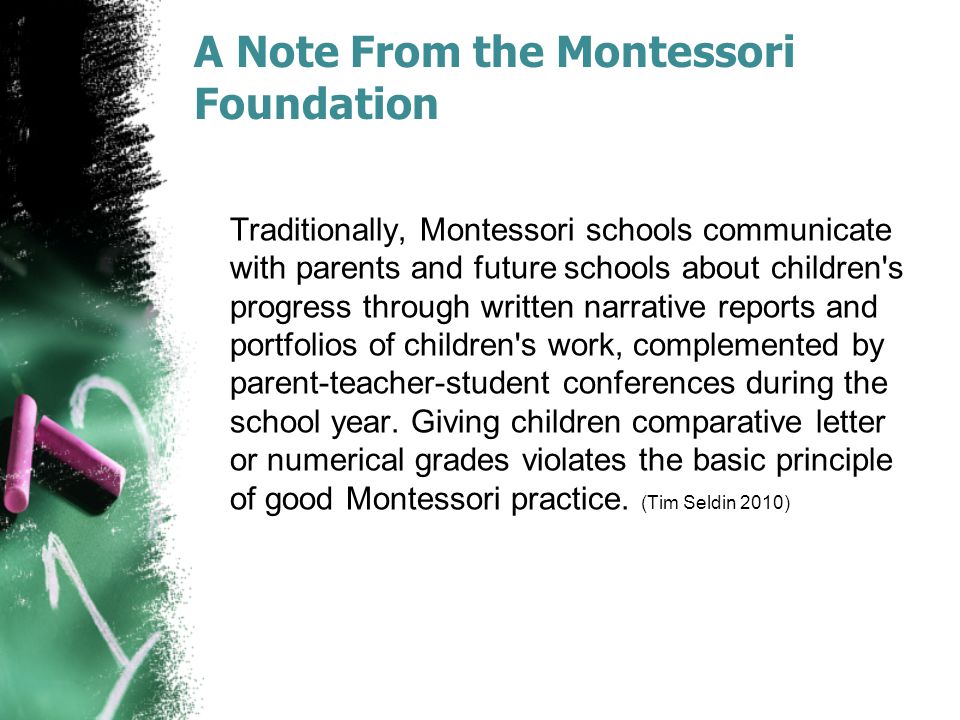 A Note From the Montessori Foundation

Traditionally, Montessori schools communicate with parents and future schools about children's progress through written narrative reports and portfolios of children's work, complemented by parent-teacher-student conferences during the school year. Giving children comparative letter or numerical grades violates the basic principle of good Montessori practice. (Tim Seldin 2010)